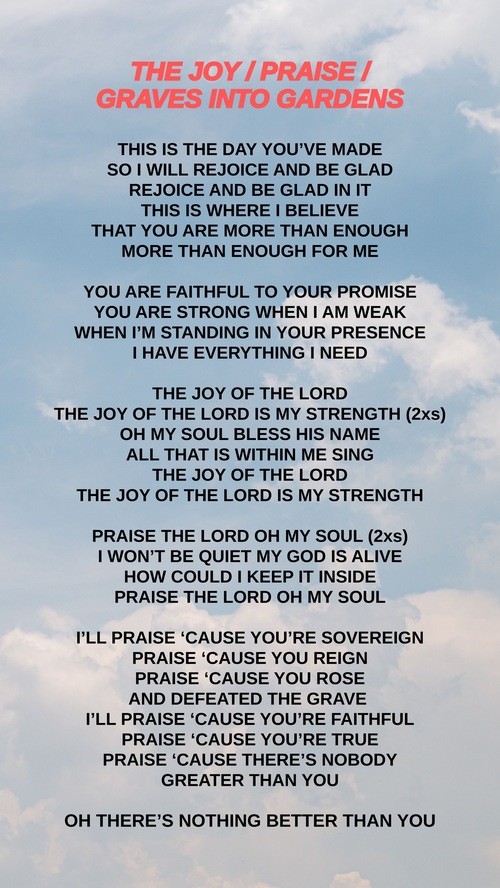 THE JOY / PRAISE /
GRAVES INTO GARDENS

THIS IS THE DAY YOU'VE MADE
SO I WILL REJOICE AND BE GLAD
REJOICE AND BE GLAD IN IT
THIS IS WHERE I BELIEVE
THAT YOU ARE MORE THAN ENOUGH
MORE THAN ENOUGH FOR ME

YOU ARE FAITHFUL TO YOUR PROMISE
YOU ARE STRONG WHEN I AM WEAK
WHEN I'M STANDING IN YOUR PRESENCE
I HAVE EVERYTHING I NEED

THE JOY OF THE LORD
THE JOY OF THE LORD IS MY STRENGTH (2xs)
OH MY SOUL BLESS HIS NAME
ALL THAT IS WITHIN ME SING
THE JOY OF THE LORD
THE JOY OF THE LORD IS MY STRENGTH

PRAISE THE LORD OH MY SOUL (2xs)
I WON'T BE QUIET MY GOD IS ALIVE
HOW COULD I KEEP IT INSIDE
PRAISE THE LORD OH MY SOUL

I'LL PRAISE 'CAUSE YOU'RE SOVEREIGN
PRAISE 'CAUSE YOU REIGN
PRAISE 'CAUSE YOU ROSE
AND DEFEATED THE GRAVE
I'LL PRAISE 'CAUSE YOU'RE FAITHFUL
PRAISE 'CAUSE YOU'RE TRUE
PRAISE 'CAUSE THERE'S NOBODY
GREATER THAN YOU

OH THERE'S NOTHING BETTER THAN YOU